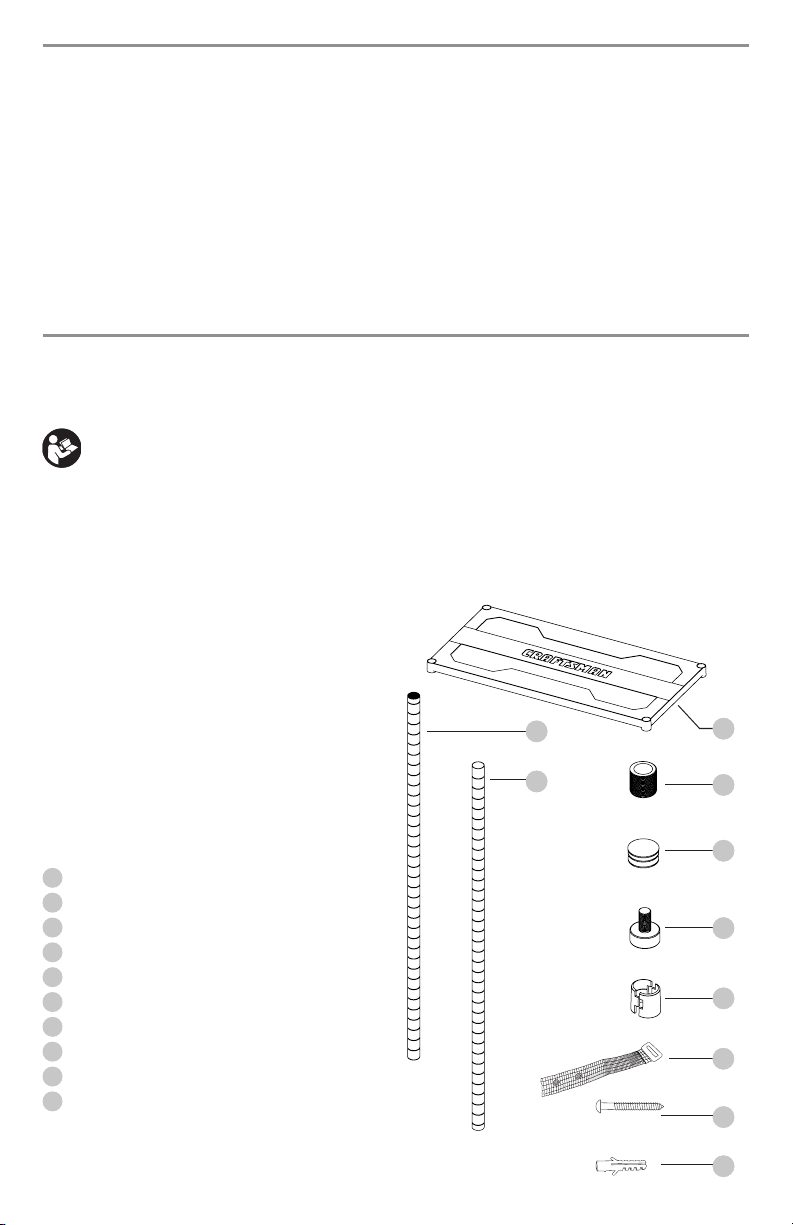 CRAFTSMAN